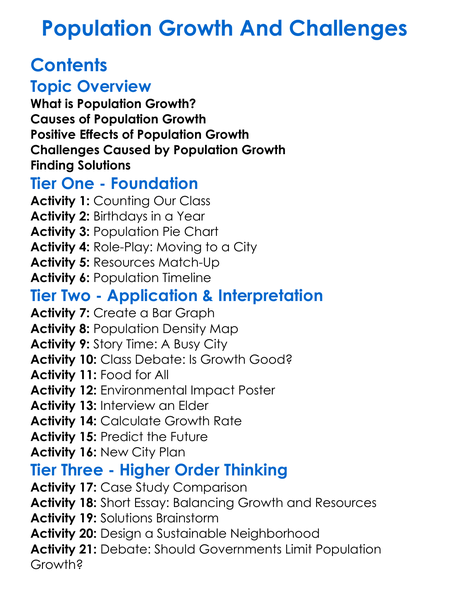 Population Growth And Challenges

Contents

Topic Overview

What is Population Growth?
Causes of Population Growth
Positive Effects of Population Growth
Challenges Caused by Population Growth
Finding Solutions

Tier One - Foundation

Activity 1: Counting Our Class
Activity 2: Birthdays in a Year
Activity 3: Population Pie Chart
Activity 4: Role-Play: Moving to a City
Activity 5: Resources Match-Up
Activity 6: Population Timeline

Tier Two - Application & Interpretation

Activity 7: Create a Bar Graph
Activity 8: Population Density Map
Activity 9: Story Time: A Busy City
Activity 10: Class Debate: Is Growth Good?
Activity 11: Food for All
Activity 12: Environmental Impact Poster
Activity 13: Interview an Elder
Activity 14: Calculate Growth Rate
Activity 15: Predict the Future
Activity 16: New City Plan

Tier Three - Higher Order Thinking

Activity 17: Case Study Comparison
Activity 18: Short Essay: Balancing Growth and Resources
Activity 19: Solutions Brainstorm
Activity 20: Design a Sustainable Neighborhood
Activity 21: Debate: Should Governments Limit Population Growth?